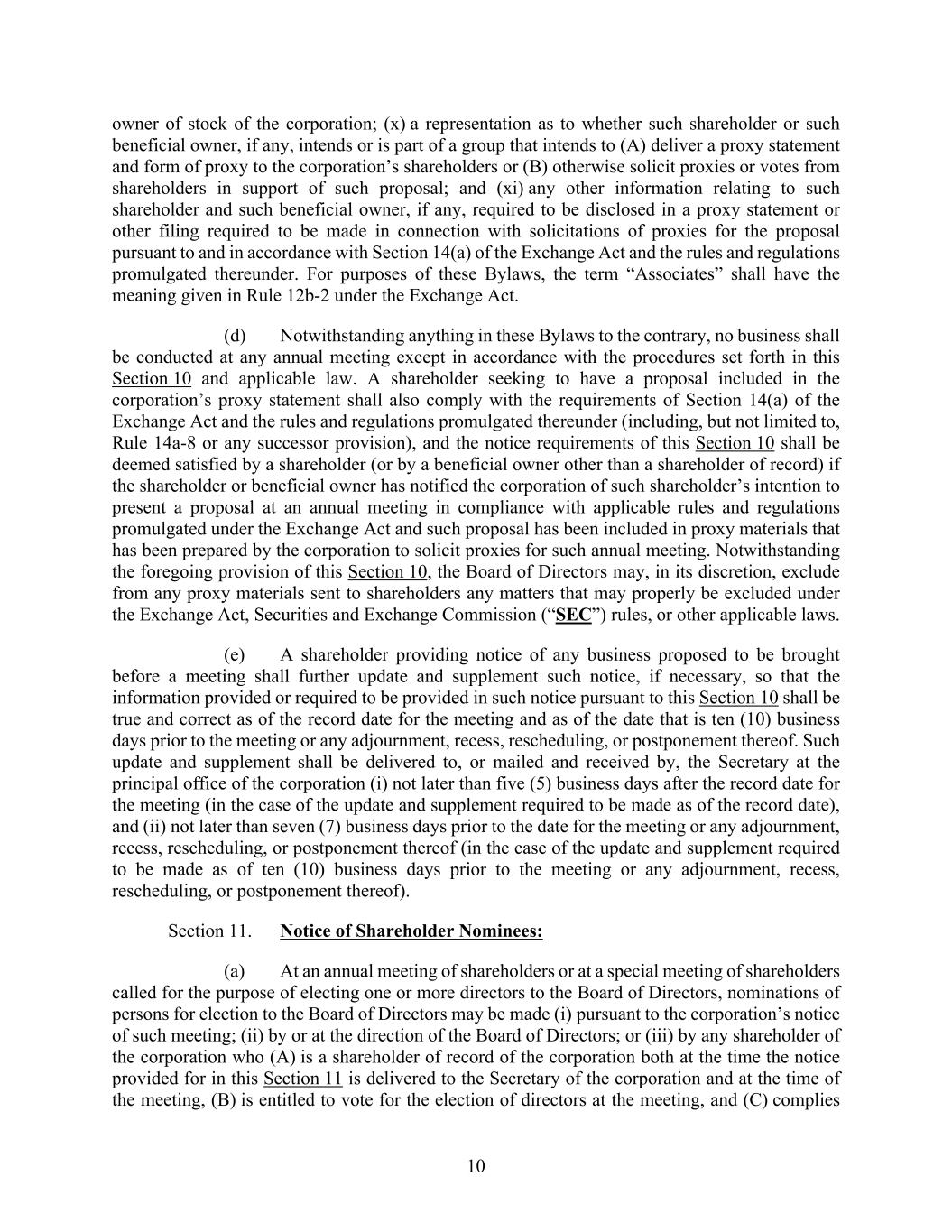 owner of stock of the corporation; (x) a representation as to whether such shareholder or such beneficial owner, if any, intends or is part of a group that intends to (A) deliver a proxy statement and form of proxy to the corporation's shareholders or (B) otherwise solicit proxies or votes from shareholders in support of such proposal; and (xi) any other information relating to such shareholder and such beneficial owner, if any, required to be disclosed in a proxy statement or other filing required to be made in connection with solicitations of proxies for the proposal pursuant to and in accordance with Section 14(a) of the Exchange Act and the rules and regulations promulgated thereunder. For purposes of these Bylaws, the term "Associates" shall have the meaning given in Rule 12b-2 under the Exchange Act.

(d) Notwithstanding anything in these Bylaws to the contrary, no business shall be conducted at any annual meeting except in accordance with the procedures set forth in this Section 10 and applicable law. A shareholder seeking to have a proposal included in the corporation's proxy statement shall also comply with the requirements of Section 14(a) of the Exchange Act and the rules and regulations promulgated thereunder (including, but not limited to, Rule 14a-8 or any successor provision), and the notice requirements of this Section 10 shall be deemed satisfied by a shareholder (or by a beneficial owner other than a shareholder of record) if the shareholder or beneficial owner has notified the corporation of such shareholder's intention to present a proposal at an annual meeting in compliance with applicable rules and regulations promulgated under the Exchange Act and such proposal has been included in proxy materials that has been prepared by the corporation to solicit proxies for such annual meeting. Notwithstanding the foregoing provision of this Section 10, the Board of Directors may, in its discretion, exclude from any proxy materials sent to shareholders any matters that may properly be excluded under the Exchange Act, Securities and Exchange Commission ("SEC") rules, or other applicable laws.

(e) A shareholder providing notice of any business proposed to be brought before a meeting shall further update and supplement such notice, if necessary, so that the information provided or required to be provided in such notice pursuant to this Section 10 shall be true and correct as of the record date for the meeting and as of the date that is ten (10) business days prior to the meeting or any adjournment, recess, rescheduling, or postponement thereof. Such update and supplement shall be delivered to, or mailed and received by, the Secretary at the principal office of the corporation (i) not later than five (5) business days after the record date for the meeting (in the case of the update and supplement required to be made as of the record date), and (ii) not later than seven (7) business days prior to the date for the meeting or any adjournment, recess, rescheduling, or postponement thereof (in the case of the update and supplement required to be made as of ten (10) business days prior to the meeting or any adjournment, recess, rescheduling, or postponement thereof).

Section 11. Notice of Shareholder Nominees:

(a) At an annual meeting of shareholders or at a special meeting of shareholders called for the purpose of electing one or more directors to the Board of Directors, nominations of persons for election to the Board of Directors may be made (i) pursuant to the corporation's notice of such meeting; (ii) by or at the direction of the Board of Directors; or (iii) by any shareholder of the corporation who (A) is a shareholder of record of the corporation both at the time the notice provided for in this Section 11 is delivered to the Secretary of the corporation and at the time of the meeting, (B) is entitled to vote for the election of directors at the meeting, and (C) complies

10